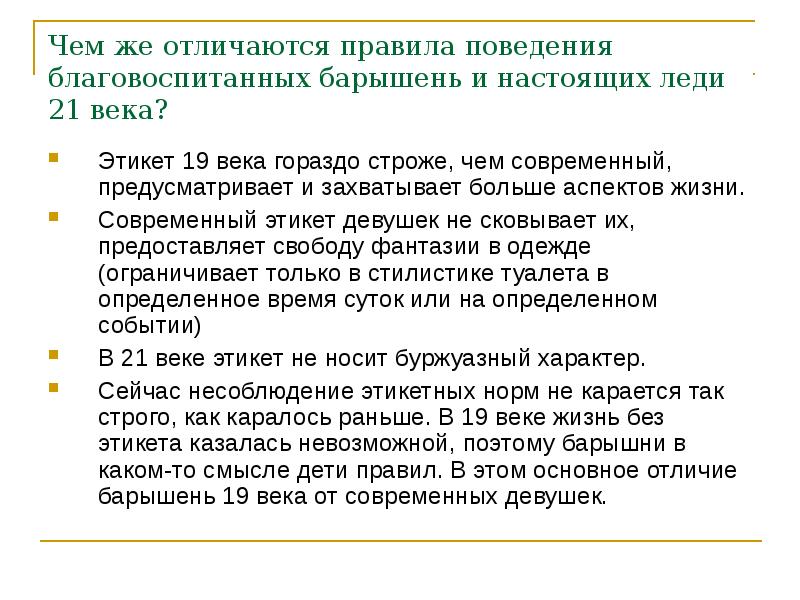 Чем же отличаются правила поведения благовоспитанных барышень и настоящих леди 21 века?

Этикет 19 века гораздо строже, чем современный, предусматривает и захватывает больше аспектов жизни.

Современный этикет девушек не сковывает их, предоставляет свободу фантазии в одежде (ограничивает только в стилистике туалета в определенное время суток или на определенном событии)

В 21 веке этикет не носит буржуазный характер.

Сейчас несоблюдение этикетных норм не карается так строго, как каралось раньше. В 19 веке жизнь без этикета казалась невозможной, поэтому барышни в каком-то смысле дети правил. В этом основное отличие барышень 19 века от современных девушек.